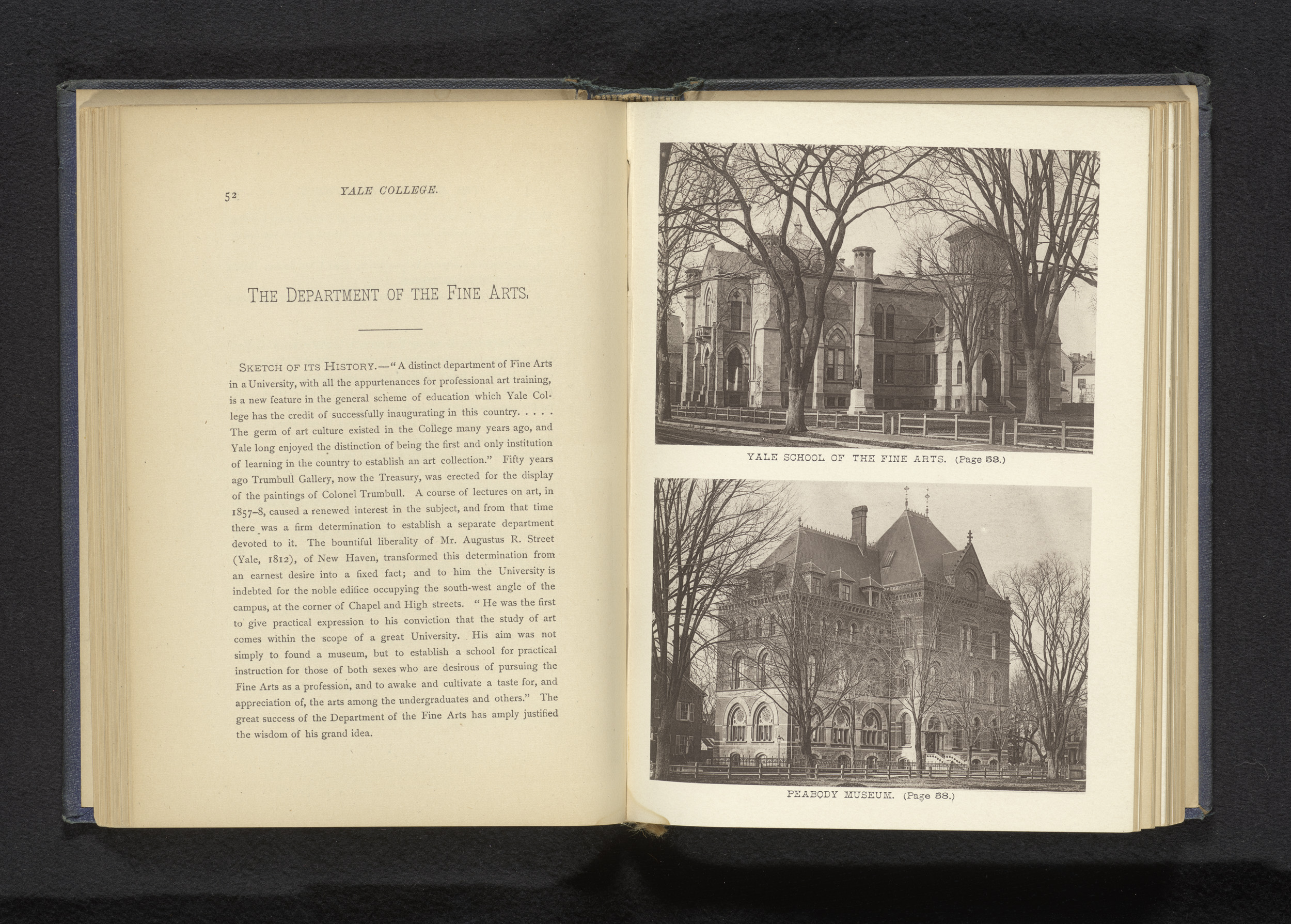 52 YALE COLLEGE.

THE DEPARTMENT OF THE FINE ARTS.

SKETCH OF ITS HISTORY.—"A distinct department of Fine Arts in a University, with all the appurtenances for professional art training, is a new feature in the general scheme of education which Yale College has the credit of successfully inaugurating in this country. . . . . The germ of art culture existed in the College many years ago, and Yale long enjoyed the distinction of being the first and only institution of learning in the country to establish an art collection." Fifty years ago Trumbull Gallery, now the Treasury, was erected for the display of the paintings of Colonel Trumbull. A course of lectures on art, in 1857–8, caused a renewed interest in the subject, and from that time there was a firm determination to establish a separate department devoted to it. The bountiful liberality of Mr. Augustus R. Street (Yale, 1812), of New Haven, transformed this determination from an earnest desire into a fixed fact; and to him the University is indebted for the noble edifice occupying the south-west angle of the campus, at the corner of Chapel and High streets. "He was the first to give practical expression to his conviction that the study of art comes within the scope of a great University. His aim was not simply to found a museum, but to establish a school for practical instruction for those of both sexes who are desirous of pursuing the Fine Arts as a profession, and to awake and cultivate a taste for, and appreciation of, the arts among the undergraduates and others." The great success of the Department of the Fine Arts has amply justified the wisdom of his grand idea.

YALE SCHOOL OF THE FINE ARTS. (Page 53.)

PEABODY MUSEUM. (Page 58.)